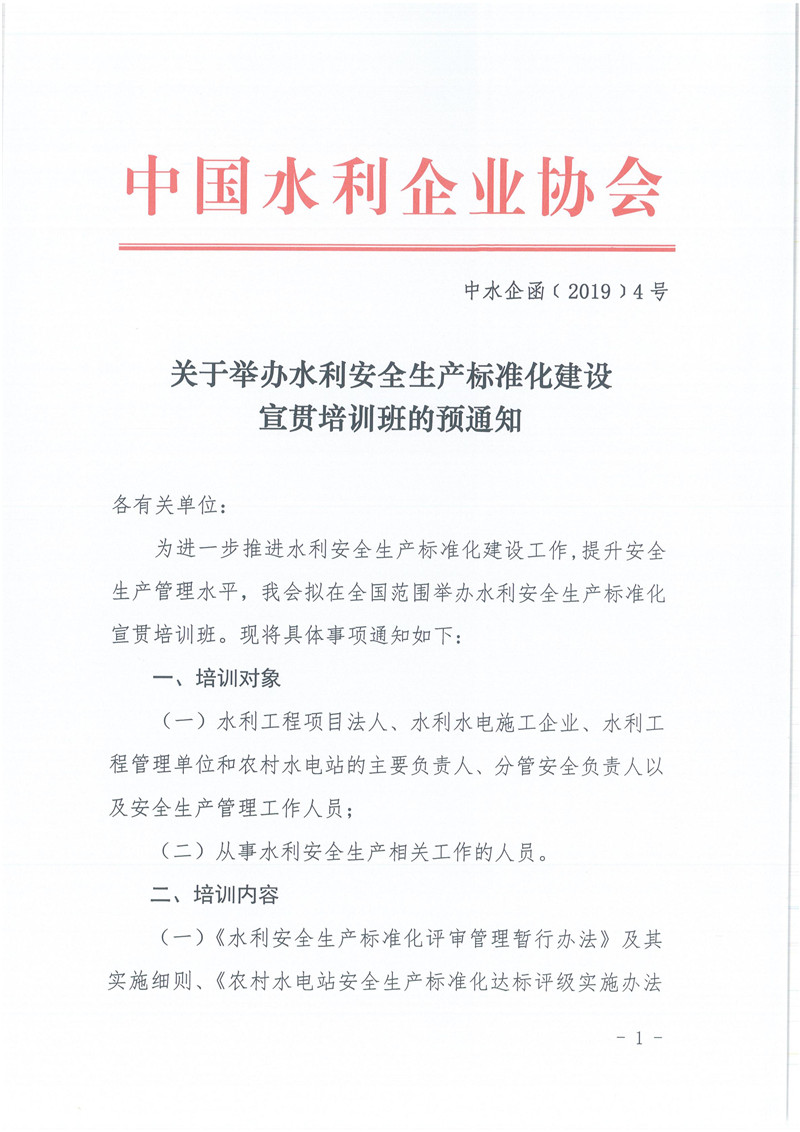 中国水利企业协会

中水企函（2019）4号

关于举办水利安全生产标准化建设宣贯培训班的预通知

各有关单位：

为进一步推进水利安全生产标准化建设工作，提升安全生产管理水平，我会拟在全国范围举办水利安全生产标准化宣贯培训班。现将具体事项通知如下：

一、培训对象

（一）水利工程项目法人、水利水电施工企业、水利工程管理单位和农村水电站的主要负责人、分管安全负责人以及安全生产管理工作人员；

（二）从事水利安全生产相关工作的人员。

二、培训内容

（一）《水利安全生产标准化评审管理暂行办法》及其实施细则、《农村水电站安全生产标准化达标评级实施办法

- 1 -